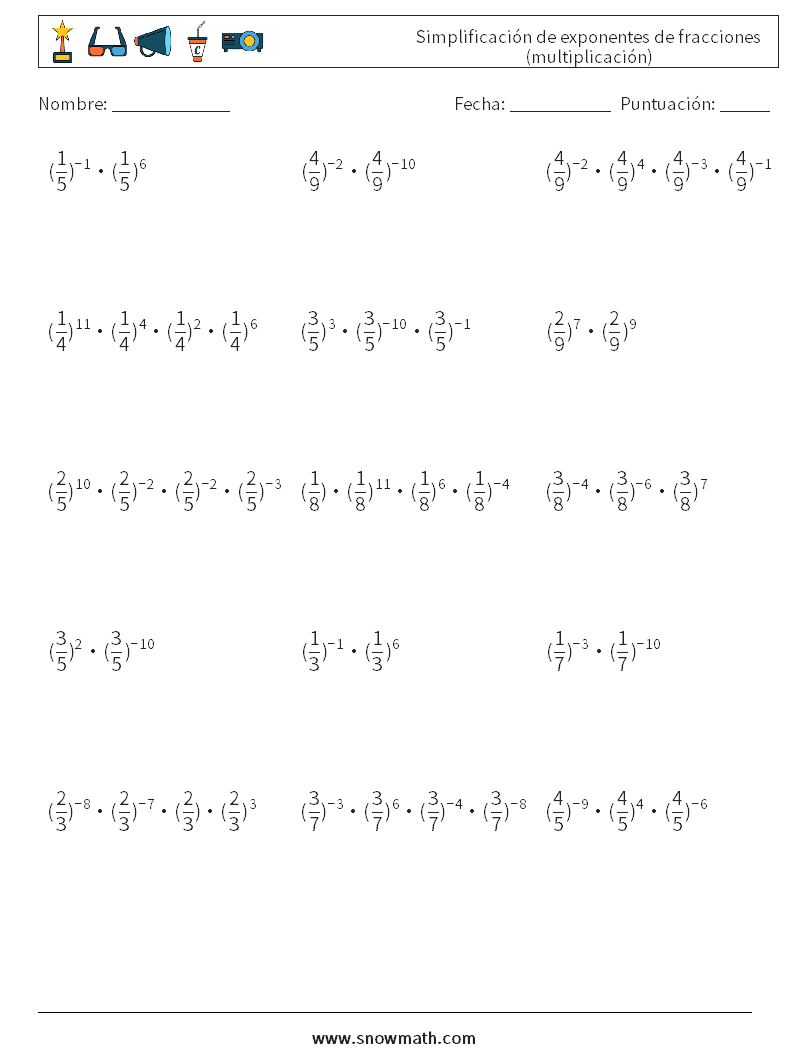 Simplificación de exponentes de fracciones (multiplicación)

Nombre: ____

Fecha: ____ Puntuación: ____

$(\frac{1}{5})^{-1} \cdot (\frac{1}{5})^{6}$

$(\frac{4}{9})^{-2} \cdot (\frac{4}{9})^{-10}$

$(\frac{4}{9})^{-2} \cdot (\frac{4}{9})^{4} \cdot (\frac{4}{9})^{-3} \cdot (\frac{4}{9})^{-1}$

$(\frac{1}{4})^{11} \cdot (\frac{1}{4})^{4} \cdot (\frac{1}{4})^{2} \cdot (\frac{1}{4})^{6}$

$(\frac{3}{5})^{3} \cdot (\frac{3}{5})^{-10} \cdot (\frac{3}{5})^{-1}$

$(\frac{2}{9})^{7} \cdot (\frac{2}{9})^{9}$

$(\frac{2}{5})^{10} \cdot (\frac{2}{5})^{-2} \cdot (\frac{2}{5})^{-2} \cdot (\frac{2}{5})^{-3}$

$(\frac{1}{8}) \cdot (\frac{1}{8})^{11} \cdot (\frac{1}{8})^{6} \cdot (\frac{1}{8})^{-4}$

$(\frac{3}{8})^{-4} \cdot (\frac{3}{8})^{-6} \cdot (\frac{3}{8})^{7}$

$(\frac{3}{5})^{2} \cdot (\frac{3}{5})^{-10}$

$(\frac{1}{3})^{-1} \cdot (\frac{1}{3})^{6}$

$(\frac{1}{7})^{-3} \cdot (\frac{1}{7})^{-10}$

$(\frac{2}{3})^{-8} \cdot (\frac{2}{3})^{-7} \cdot (\frac{2}{3}) \cdot (\frac{2}{3})^{3}$

$(\frac{3}{7})^{-3} \cdot (\frac{3}{7})^{6} \cdot (\frac{3}{7})^{-4} \cdot (\frac{3}{7})^{-8}$

$(\frac{4}{5})^{-9} \cdot (\frac{4}{5})^{4} \cdot (\frac{4}{5})^{-6}$

www.snowmath.com